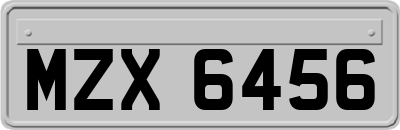 MZX 6456